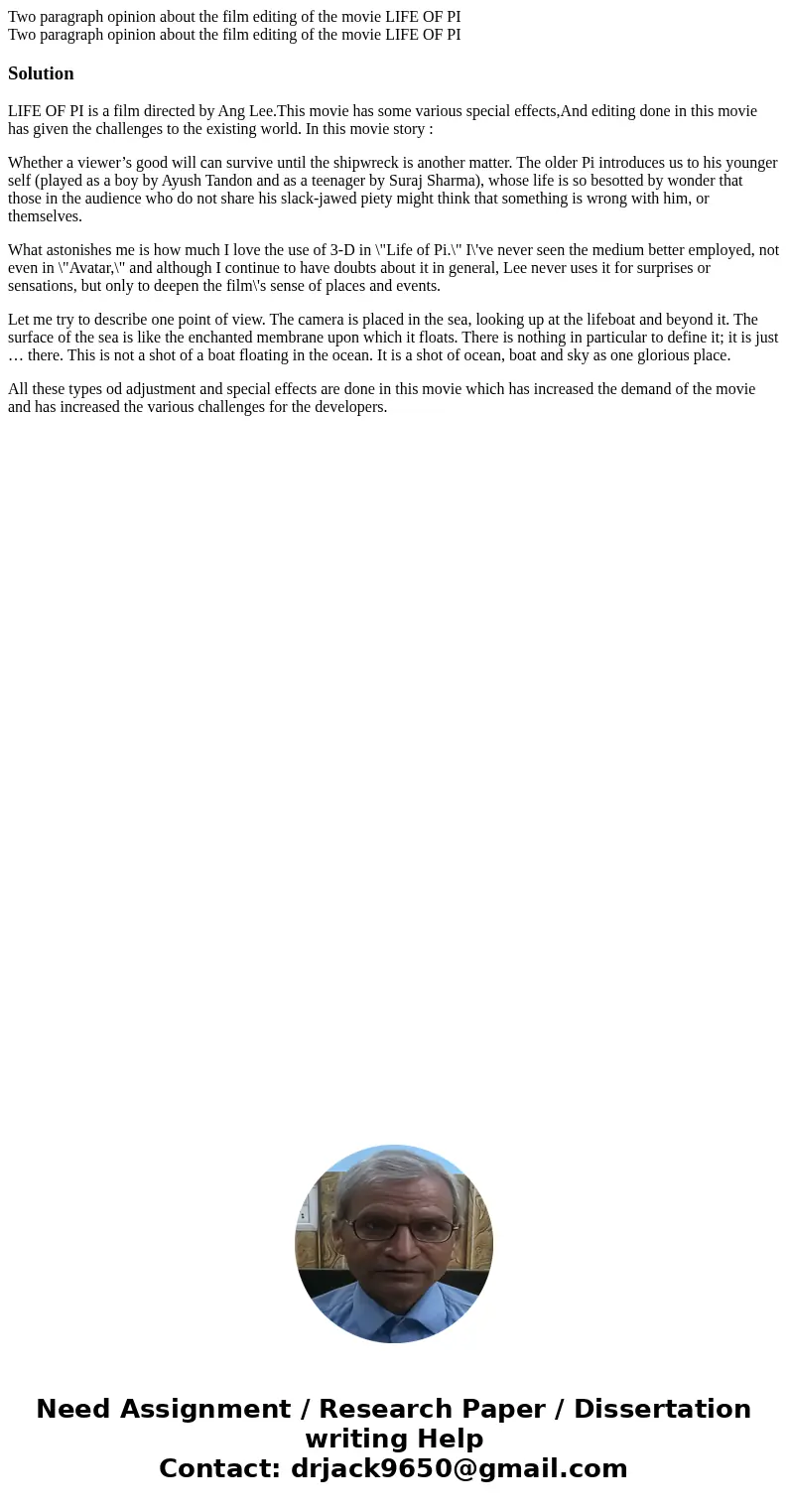 Two paragraph opinion about the film editing of the movie LIFE OF PI
Two paragraph opinion about the film editing of the movie LIFE OF PI

Solution

LIFE OF PI is a film directed by Ang Lee.This movie has some various special effects,And editing done in this movie has given the challenges to the existing world. In this movie story :

Whether a viewer’s good will can survive until the shipwreck is another matter. The older Pi introduces us to his younger self (played as a boy by Ayush Tandon and as a teenager by Suraj Sharma), whose life is so besotted by wonder that those in the audience who do not share his slack-jawed piety might think that something is wrong with him, or themselves.

What astonishes me is how much I love the use of 3-D in \"Life of Pi.\" I\'ve never seen the medium better employed, not even in \"Avatar,\" and although I continue to have doubts about it in general, Lee never uses it for surprises or sensations, but only to deepen the film\'s sense of places and events.

Let me try to describe one point of view. The camera is placed in the sea, looking up at the lifeboat and beyond it. The surface of the sea is like the enchanted membrane upon which it floats. There is nothing in particular to define it; it is just … there. This is not a shot of a boat floating in the ocean. It is a shot of ocean, boat and sky as one glorious place.

All these types od adjustment and special effects are done in this movie which has increased the demand of the movie and has increased the various challenges for the developers.

Need Assignment / Research Paper / Dissertation writing Help
Contact: drjack9650@gmail.com